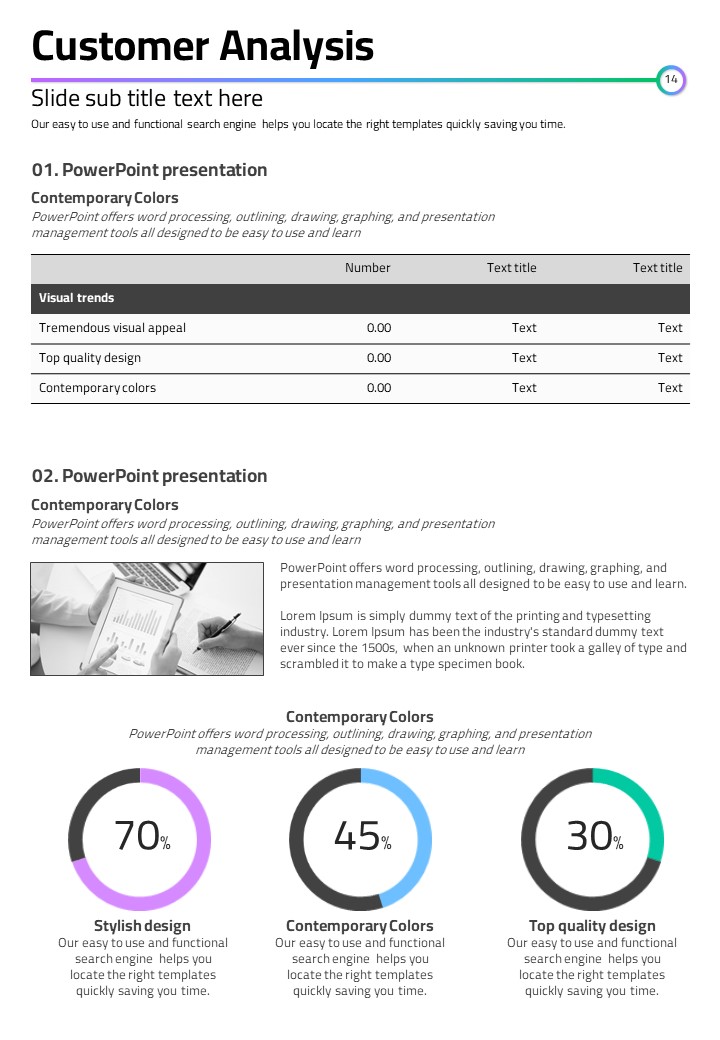 Customer Analysis

14

Slide sub title text here

Our easy to use and functional search engine helps you locate the right templates quickly saving you time.

01. PowerPoint presentation

Contemporary Colors

PowerPoint offers word processing, outlining, drawing, graphing, and presentation management tools all designed to be easy to use and learn

| | Number | Text title | Text title |
|---|---|---|---|
| Visual trends | | | |
| Tremendous visual appeal | 0.00 | Text | Text |
| Top quality design | 0.00 | Text | Text |
| Contemporary colors | 0.00 | Text | Text |

02. PowerPoint presentation

Contemporary Colors

PowerPoint offers word processing, outlining, drawing, graphing, and presentation management tools all designed to be easy to use and learn

PowerPoint offers word processing, outlining, drawing, graphing, and presentation management tools all designed to be easy to use and learn.

Lorem Ipsum is simply dummy text of the printing and typesetting industry. Lorem Ipsum has been the industry's standard dummy text ever since the 1500s, when an unknown printer took a galley of type and scrambled it to make a type specimen book.

Contemporary Colors

PowerPoint offers word processing, outlining, drawing, graphing, and presentation management tools all designed to be easy to use and learn

70%

Stylish design

Our easy to use and functional search engine helps you locate the right templates quickly saving you time.

45%

Contemporary Colors

Our easy to use and functional search engine helps you locate the right templates quickly saving you time.

30%

Top quality design

Our easy to use and functional search engine helps you locate the right templates quickly saving you time.